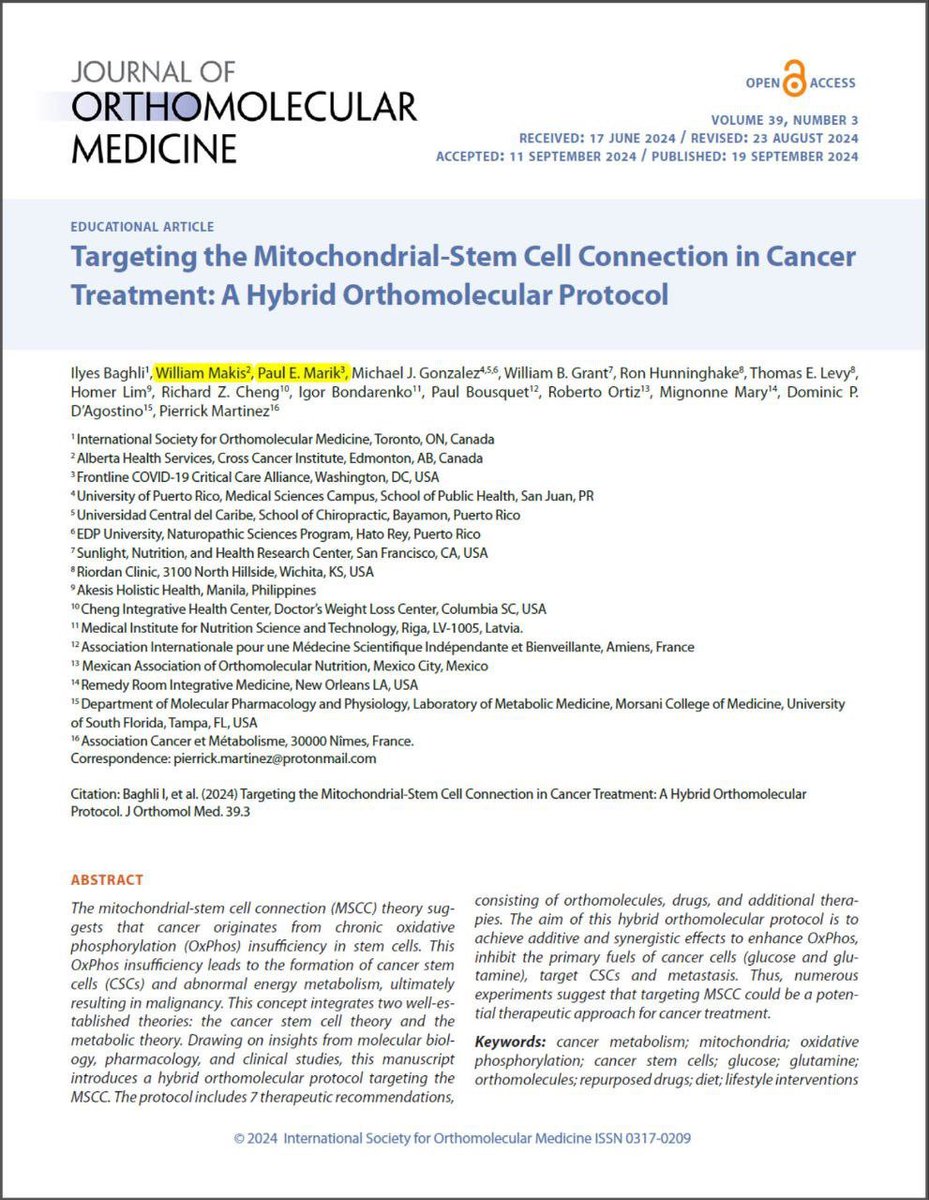 JOURNAL OF
ORTHOMOLECULAR
MEDICINE

OPEN ACCESS

VOLUME 39, NUMBER 3
RECEIVED: 17 JUNE 2024 / REVISED: 23 AUGUST 2024
ACCEPTED: 11 SEPTEMBER 2024 / PUBLISHED: 19 SEPTEMBER 2024

EDUCATIONAL ARTICLE

Targeting the Mitochondrial-Stem Cell Connection in Cancer Treatment: A Hybrid Orthomolecular Protocol

Ilyes Baghli$^1$, William Makis$^2$, Paul E. Marik$^3$, Michael J. Gonzalez$^{4,5,6}$, William B. Grant$^7$, Ron Hunninghake$^8$, Thomas E. Levy$^8$, Homer Lim$^9$, Richard Z. Cheng$^{10}$, Igor Bondarenko$^{11}$, Paul Bousquet$^{12}$, Roberto Ortiz$^{13}$, Mignonne Mary$^{14}$, Dominic P. D'Agostino$^{15}$, Pierrick Martinez$^{16}$

$^1$ International Society for Orthomolecular Medicine, Toronto, ON, Canada
$^2$ Alberta Health Services, Cross Cancer Institute, Edmonton, AB, Canada
$^3$ Frontline COVID-19 Critical Care Alliance, Washington, DC, USA
$^4$ University of Puerto Rico, Medical Sciences Campus, School of Public Health, San Juan, PR
$^5$ Universidad Central del Caribe, School of Chiropractic, Bayamon, Puerto Rico
$^6$ EDP University, Naturopathic Sciences Program, Hato Rey, Puerto Rico
$^7$ Sunlight, Nutrition, and Health Research Center, San Francisco, CA, USA
$^8$ Riordan Clinic, 3100 North Hillside, Wichita, KS, USA
$^9$ Akesis Holistic Health, Manila, Philippines
$^{10}$ Cheng Integrative Health Center, Doctor's Weight Loss Center, Columbia SC, USA
$^{11}$ Medical Institute for Nutrition Science and Technology, Riga, LV-1005, Latvia.
$^{12}$ Association Internationale pour une Médecine Scientifique Indépendante et Bienveillante, Amiens, France
$^{13}$ Mexican Association of Orthomolecular Nutrition, Mexico City, Mexico
$^{14}$ Remedy Room Integrative Medicine, New Orleans LA, USA
$^{15}$ Department of Molecular Pharmacology and Physiology, Laboratory of Metabolic Medicine, Morsani College of Medicine, University of South Florida, Tampa, FL, USA
$^{16}$ Association Cancer et Métabolisme, 30000 Nîmes, France.
Correspondence: pierrick.martinez@protonmail.com

Citation: Baghli I, et al. (2024) Targeting the Mitochondrial-Stem Cell Connection in Cancer Treatment: A Hybrid Orthomolecular Protocol. J Orthomol Med. 39.3

ABSTRACT

The mitochondrial-stem cell connection (MSCC) theory suggests that cancer originates from chronic oxidative phosphorylation (OxPhos) insufficiency in stem cells. This OxPhos insufficiency leads to the formation of cancer stem cells (CSCs) and abnormal energy metabolism, ultimately resulting in malignancy. This concept integrates two well-established theories: the cancer stem cell theory and the metabolic theory. Drawing on insights from molecular biology, pharmacology, and clinical studies, this manuscript introduces a hybrid orthomolecular protocol targeting the MSCC. The protocol includes 7 therapeutic recommendations, consisting of orthomolecules, drugs, and additional therapies. The aim of this hybrid orthomolecular protocol is to achieve additive and synergistic effects to enhance OxPhos, inhibit the primary fuels of cancer cells (glucose and glutamine), target CSCs and metastasis. Thus, numerous experiments suggest that targeting MSCC could be a potential therapeutic approach for cancer treatment.

Keywords: cancer metabolism; mitochondria; oxidative phosphorylation; cancer stem cells; glucose; glutamine; orthomolecules; repurposed drugs; diet; lifestyle interventions

© 2024 International Society for Orthomolecular Medicine ISSN 0317-0209